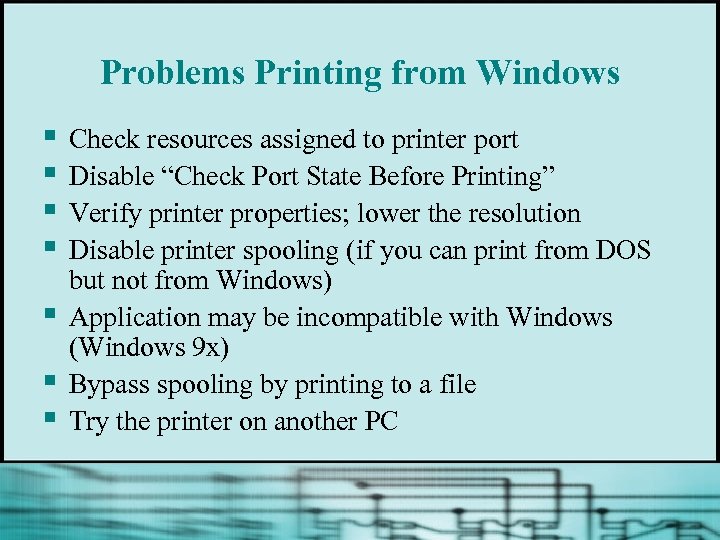 Problems Printing from Windows

• Check resources assigned to printer port
• Disable "Check Port State Before Printing"
• Verify printer properties; lower the resolution
• Disable printer spooling (if you can print from DOS but not from Windows)
• Application may be incompatible with Windows (Windows 9x)
• Bypass spooling by printing to a file
• Try the printer on another PC